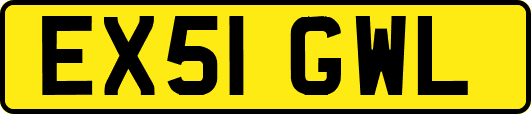 EX51 GWL